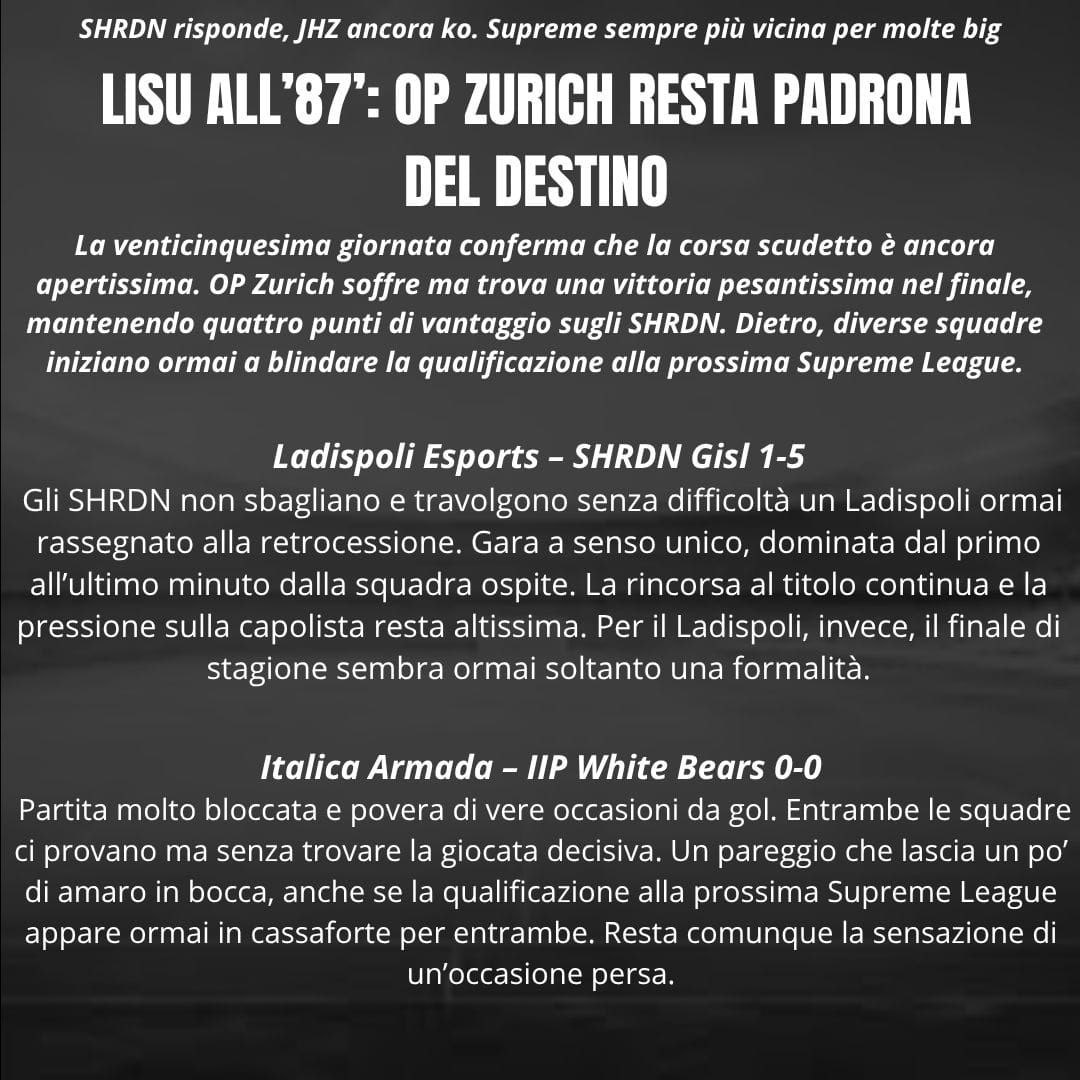 SHRDN risponde, JHZ ancora ko. Supreme sempre più vicina per molte big

LISU ALL'87': OP ZURICH RESTA PADRONA DEL DESTINO

La venticinquesima giornata conferma che la corsa scudetto è ancora apertissima. OP Zurich soffre ma trova una vittoria pesantissima nel finale, mantenendo quattro punti di vantaggio sugli SHRDN. Dietro, diverse squadre iniziano ormai a blindare la qualificazione alla prossima Supreme League.

Ladispoli Esports – SHRDN Gisl 1-5

Gli SHRDN non sbagliano e travolgono senza difficoltà un Ladispoli ormai rassegnato alla retrocessione. Gara a senso unico, dominata dal primo all'ultimo minuto dalla squadra ospite. La rincorsa al titolo continua e la pressione sulla capolista resta altissima. Per il Ladispoli, invece, il finale di stagione sembra ormai soltanto una formalità.

Italica Armada – IIP White Bears 0-0

Partita molto bloccata e povera di vere occasioni da gol. Entrambe le squadre ci provano ma senza trovare la giocata decisiva. Un pareggio che lascia un po' di amaro in bocca, anche se la qualificazione alla prossima Supreme League appare ormai in cassaforte per entrambe. Resta comunque la sensazione di un'occasione persa.